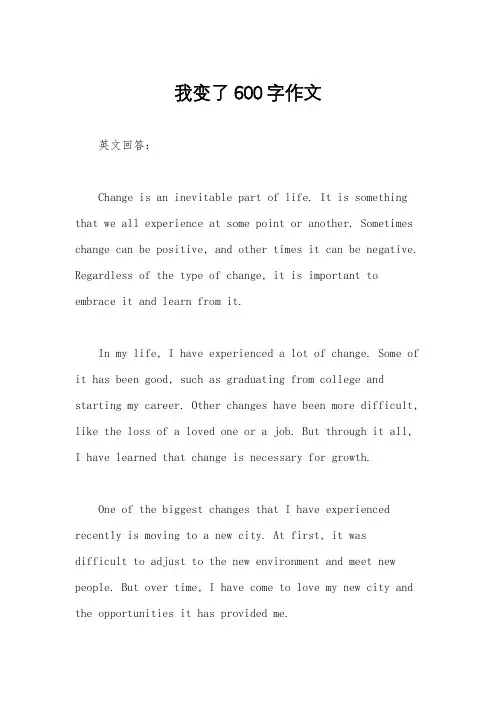 我变了600字作文

英文回答：

Change is an inevitable part of life. It is something that we all experience at some point or another. Sometimes change can be positive, and other times it can be negative. Regardless of the type of change, it is important to embrace it and learn from it.

In my life, I have experienced a lot of change. Some of it has been good, such as graduating from college and starting my career. Other changes have been more difficult, like the loss of a loved one or a job. But through it all, I have learned that change is necessary for growth.

One of the biggest changes that I have experienced recently is moving to a new city. At first, it was difficult to adjust to the new environment and meet new people. But over time, I have come to love my new city and the opportunities it has provided me.